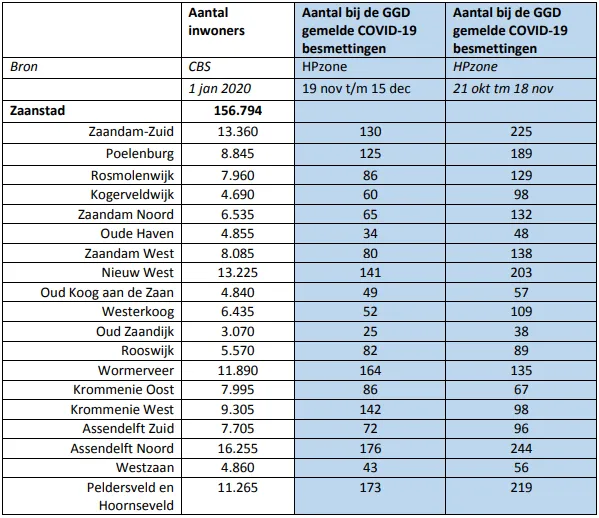 | | Aantal inwoners | Aantal bij de GGD gemelde COVID-19 besmettingen | Aantal bij de GGD gemelde COVID-19 besmettingen |
|---|---|---|---|
| Bron | CBS | HPzone | HPzone |
| | 1 jan 2020 | 19 nov t/m 15 dec | 21 okt tm 18 nov |
| Zaanstad | 156.794 | | |
| Zaandam-Zuid | 13.360 | 130 | 225 |
| Poelenburg | 8.845 | 125 | 189 |
| Rosmolenwijk | 7.960 | 86 | 129 |
| Kogerveldwijk | 4.690 | 60 | 98 |
| Zaandam Noord | 6.535 | 65 | 132 |
| Oude Haven | 4.855 | 34 | 48 |
| Zaandam West | 8.085 | 80 | 138 |
| Nieuw West | 13.225 | 141 | 203 |
| Oud Koog aan de Zaan | 4.840 | 49 | 57 |
| Westerkoog | 6.435 | 52 | 109 |
| Oud Zaandijk | 3.070 | 25 | 38 |
| Rooswijk | 5.570 | 82 | 89 |
| Wormerveer | 11.890 | 164 | 135 |
| Krommenie Oost | 7.995 | 86 | 67 |
| Krommenie West | 9.305 | 142 | 98 |
| Assendelft Zuid | 7.705 | 72 | 96 |
| Assendelft Noord | 16.255 | 176 | 244 |
| Westzaan | 4.860 | 43 | 56 |
| Peldersveld en Hoornseveld | 11.265 | 173 | 219 |